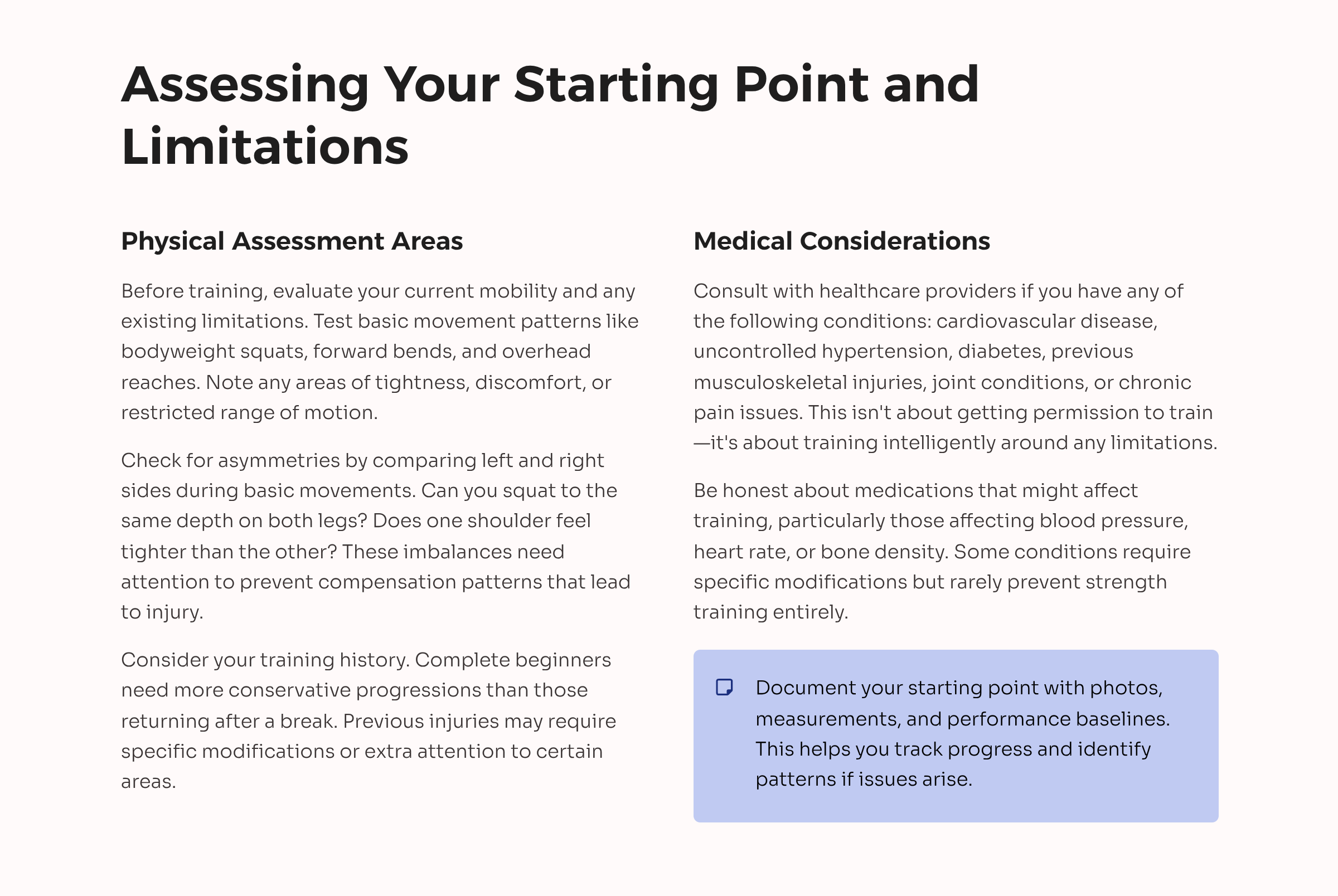 Assessing Your Starting Point and Limitations

Physical Assessment Areas

Before training, evaluate your current mobility and any existing limitations. Test basic movement patterns like bodyweight squats, forward bends, and overhead reaches. Note any areas of tightness, discomfort, or restricted range of motion.

Check for asymmetries by comparing left and right sides during basic movements. Can you squat to the same depth on both legs? Does one shoulder feel tighter than the other? These imbalances need attention to prevent compensation patterns that lead to injury.

Consider your training history. Complete beginners need more conservative progressions than those returning after a break. Previous injuries may require specific modifications or extra attention to certain areas.

Medical Considerations

Consult with healthcare providers if you have any of the following conditions: cardiovascular disease, uncontrolled hypertension, diabetes, previous musculoskeletal injuries, joint conditions, or chronic pain issues. This isn't about getting permission to train—it's about training intelligently around any limitations.

Be honest about medications that might affect training, particularly those affecting blood pressure, heart rate, or bone density. Some conditions require specific modifications but rarely prevent strength training entirely.

Document your starting point with photos, measurements, and performance baselines. This helps you track progress and identify patterns if issues arise.